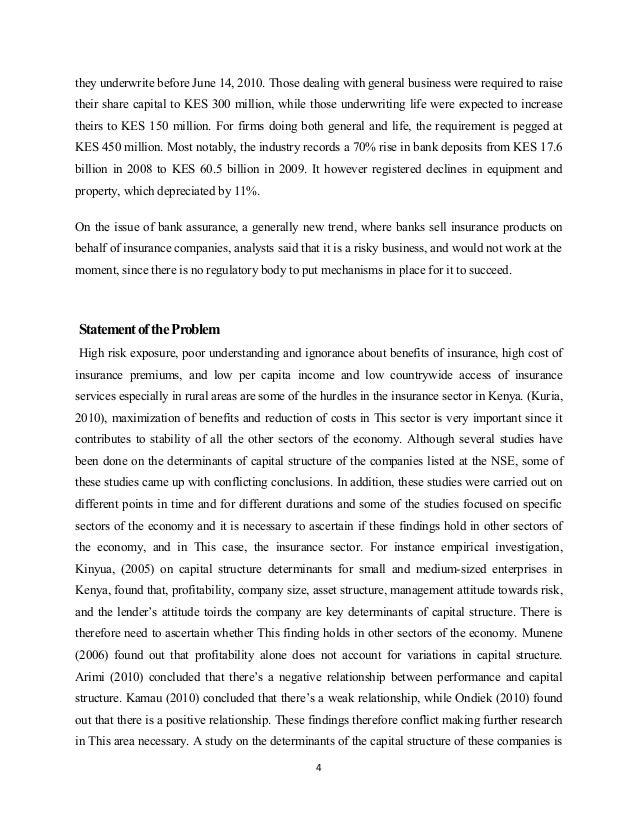 they underwrite before June 14, 2010. Those dealing with general business were required to raise their share capital to KES 300 million, while those underwriting life were expected to increase theirs to KES 150 million. For firms doing both general and life, the requirement is pegged at KES 450 million. Most notably, the industry records a 70% rise in bank deposits from KES 17.6 billion in 2008 to KES 60.5 billion in 2009. It however registered declines in equipment and property, which depreciated by 11%.

On the issue of bank assurance, a generally new trend, where banks sell insurance products on behalf of insurance companies, analysts said that it is a risky business, and would not work at the moment, since there is no regulatory body to put mechanisms in place for it to succeed.

Statement of the Problem

High risk exposure, poor understanding and ignorance about benefits of insurance, high cost of insurance premiums, and low per capita income and low countrywide access of insurance services especially in rural areas are some of the hurdles in the insurance sector in Kenya. (Kuria, 2010), maximization of benefits and reduction of costs in This sector is very important since it contributes to stability of all the other sectors of the economy. Although several studies have been done on the determinants of capital structure of the companies listed at the NSE, some of these studies came up with conflicting conclusions. In addition, these studies were carried out on different points in time and for different durations and some of the studies focused on specific sectors of the economy and it is necessary to ascertain if these findings hold in other sectors of the economy, and in This case, the insurance sector. For instance empirical investigation, Kinyua, (2005) on capital structure determinants for small and medium-sized enterprises in Kenya, found that, profitability, company size, asset structure, management attitude towards risk, and the lender's attitude toirds the company are key determinants of capital structure. There is therefore need to ascertain whether This finding holds in other sectors of the economy. Munene (2006) found out that profitability alone does not account for variations in capital structure. Arimi (2010) concluded that there's a negative relationship between performance and capital structure. Kamau (2010) concluded that there's a weak relationship, while Ondiek (2010) found out that there is a positive relationship. These findings therefore conflict making further research in This area necessary. A study on the determinants of the capital structure of these companies is

4